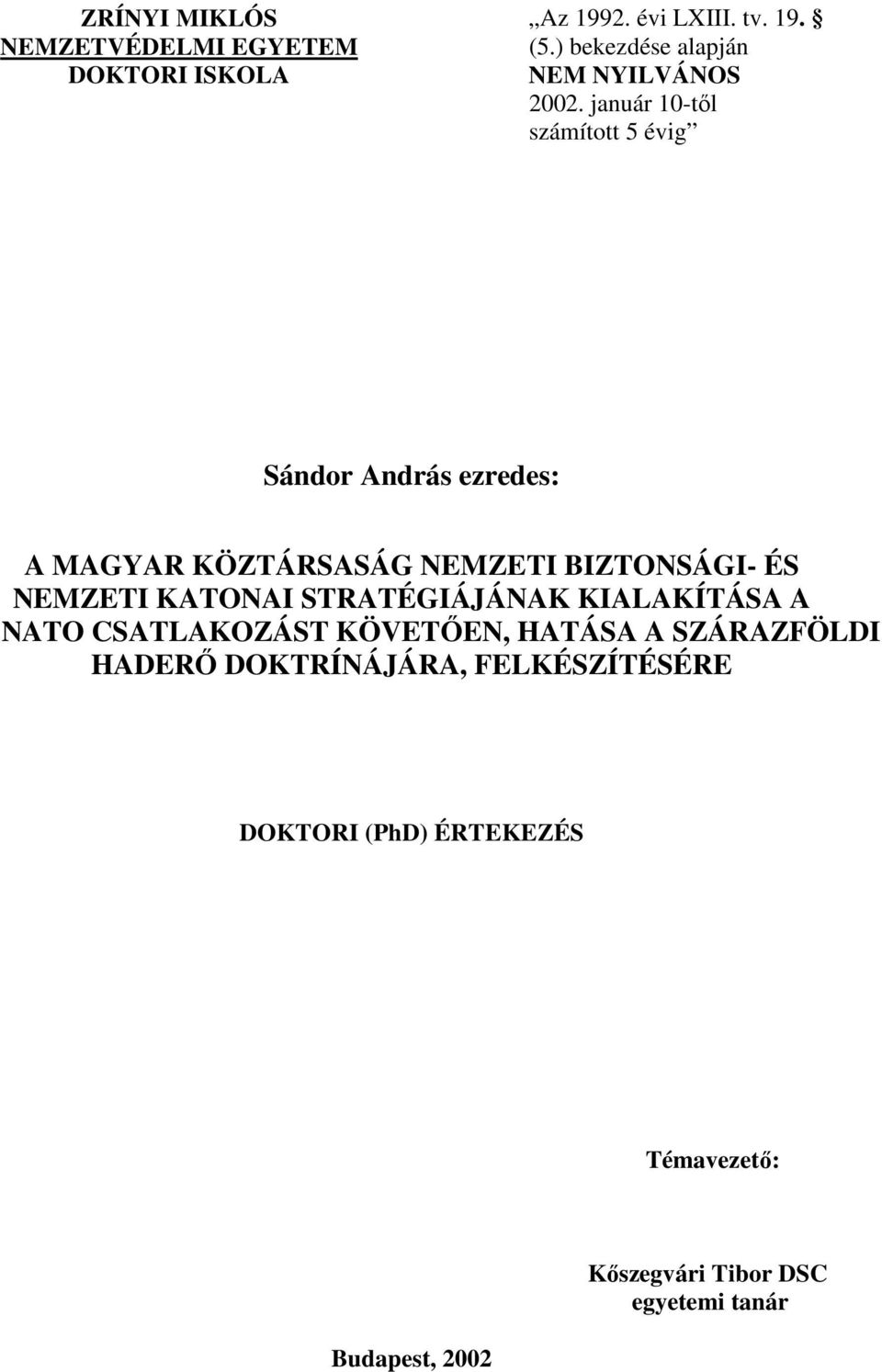 ZRÍNYI MIKLÓS
NEMZETVÉDELMI EGYETEM
DOKTORI ISKOLA

„Az 1992. évi LXIII. tv. 19. §
(5.) bekezdése alapján
NEM NYILVÁNOS
2002. január 10-től
számított 5 évig”

Sándor András ezredes:

A MAGYAR KÖZTÁRSASÁG NEMZETI BIZTONSÁGI- ÉS NEMZETI KATONAI STRATÉGIÁJÁNAK KIALAKÍTÁSA A NATO CSATLAKOZÁST KÖVETŐEN, HATÁSA A SZÁRAZFÖLDI HADERŐ DOKTRÍNÁJÁRA, FELKÉSZÍTÉSÉRE

DOKTORI (PhD) ÉRTEKEZÉS

Témavezető:

Kőszegvári Tibor DSC
egyetemi tanár

Budapest, 2002